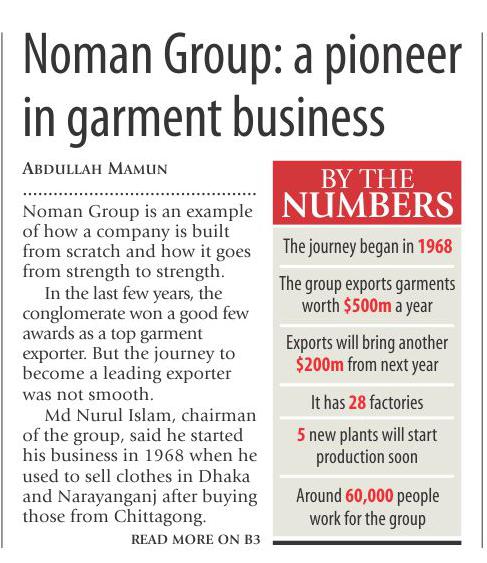 Noman Group: a pioneer in garment business

ABDULLAH MAMUN

Noman Group is an example of how a company is built from scratch and how it goes from strength to strength.

In the last few years, the conglomerate won a good few awards as a top garment exporter. But the journey to become a leading exporter was not smooth.

Md Nurul Islam, chairman of the group, said he started his business in 1968 when he used to sell clothes in Dhaka and Narayanganj after buying those from Chittagong.

READ MORE ON B3

BY THE NUMBERS

The journey began in 1968

The group exports garments worth $500m a year

Exports will bring another $200m from next year

It has 28 factories

5 new plants will start production soon

Around 60,000 people work for the group